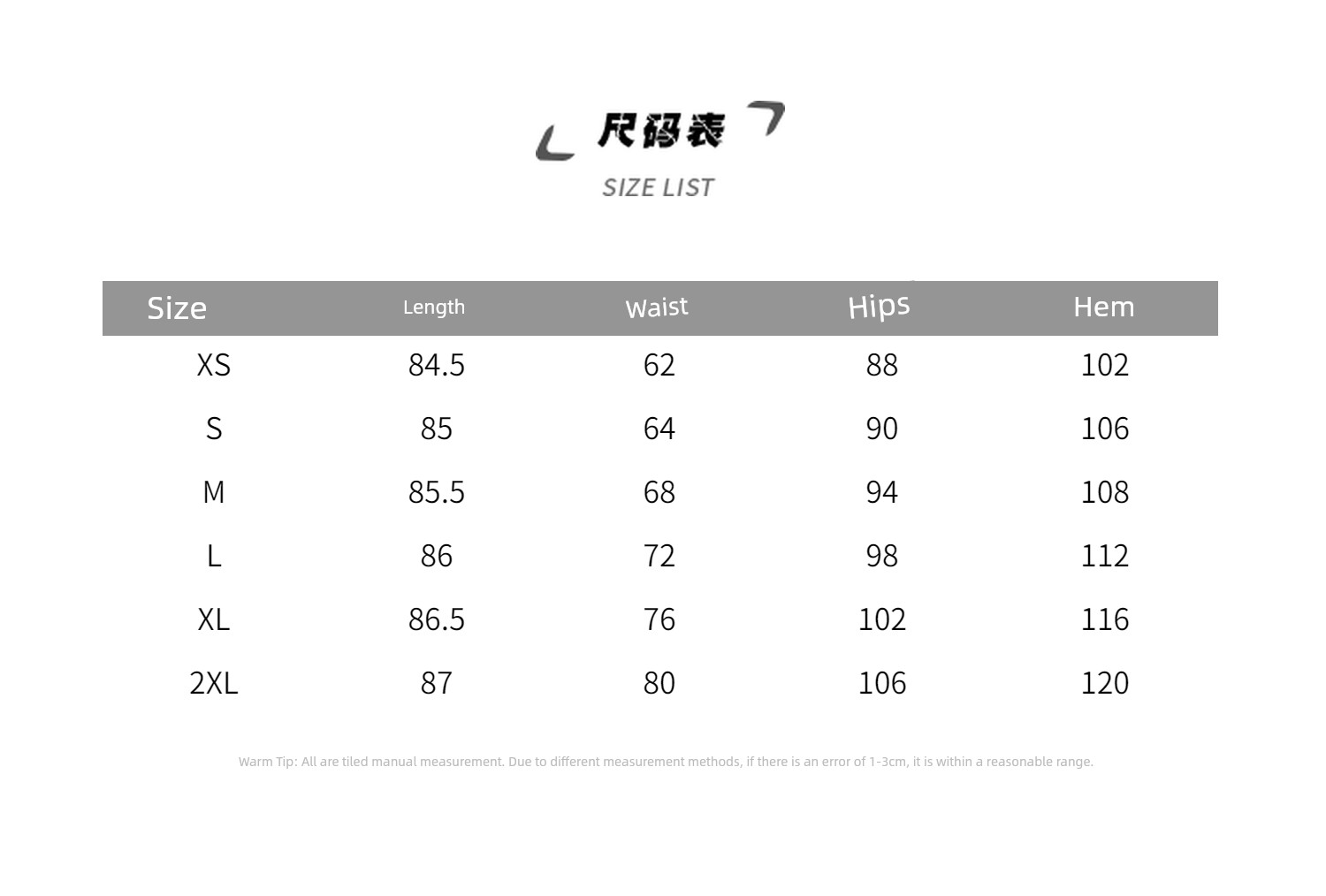 尺码表
SIZE LIST

| Size | Length | Waist | Hips | Hem |
|---|---|---|---|---|
| XS | 84.5 | 62 | 88 | 102 |
| S | 85 | 64 | 90 | 106 |
| M | 85.5 | 68 | 94 | 108 |
| L | 86 | 72 | 98 | 112 |
| XL | 86.5 | 76 | 102 | 116 |
| 2XL | 87 | 80 | 106 | 120 |

Warm Tip: All are tiled manual measurement. Due to different measurement methods, if there is an error of 1-3cm, it is within a reasonable range.